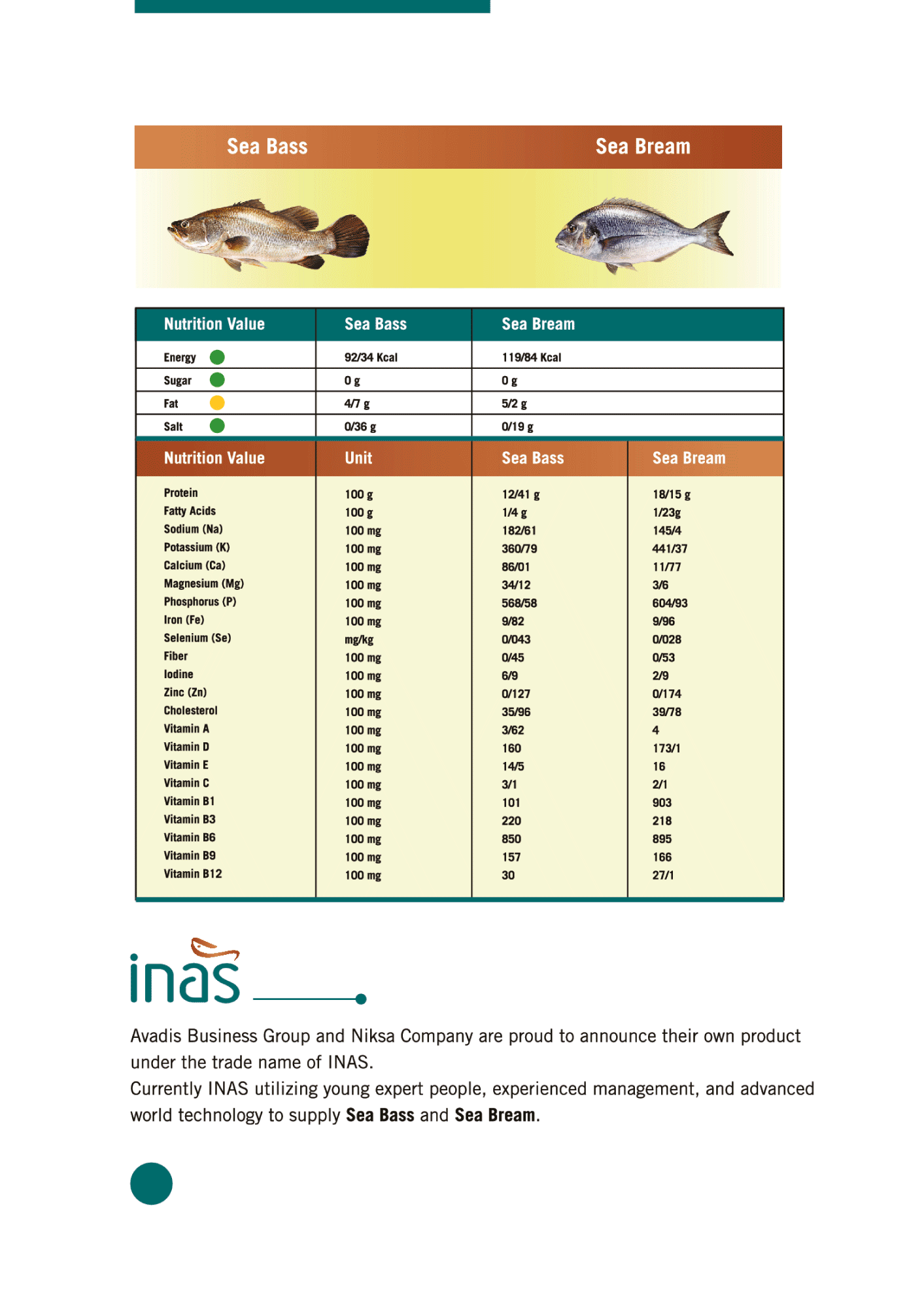 Sea Bass

Sea Bream

| Nutrition Value | Sea Bass | Sea Bream |
|---|---|---|
| Energy | 92/34 Kcal | 119/84 Kcal |
| Sugar | 0 g | 0 g |
| Fat | 4/7 g | 5/2 g |
| Salt | 0/36 g | 0/19 g |

| Nutrition Value | Unit | Sea Bass | Sea Bream |
|---|---|---|---|
| Protein | 100 g | 12/41 g | 18/15 g |
| Fatty Acids | 100 g | 1/4 g | 1/23g |
| Sodium (Na) | 100 mg | 182/61 | 145/4 |
| Potassium (K) | 100 mg | 360/79 | 441/37 |
| Calcium (Ca) | 100 mg | 86/01 | 11/77 |
| Magnesium (Mg) | 100 mg | 34/12 | 3/6 |
| Phosphorus (P) | 100 mg | 568/58 | 604/93 |
| Iron (Fe) | 100 mg | 9/82 | 9/96 |
| Selenium (Se) | mg/kg | 0/043 | 0/028 |
| Fiber | 100 mg | 0/45 | 0/53 |
| Iodine | 100 mg | 6/9 | 2/9 |
| Zinc (Zn) | 100 mg | 0/127 | 0/174 |
| Cholesterol | 100 mg | 35/96 | 39/78 |
| Vitamin A | 100 mg | 3/62 | 4 |
| Vitamin D | 100 mg | 160 | 173/1 |
| Vitamin E | 100 mg | 14/5 | 16 |
| Vitamin C | 100 mg | 3/1 | 2/1 |
| Vitamin B1 | 100 mg | 101 | 903 |
| Vitamin B3 | 100 mg | 220 | 218 |
| Vitamin B6 | 100 mg | 850 | 895 |
| Vitamin B9 | 100 mg | 157 | 166 |
| Vitamin B12 | 100 mg | 30 | 27/1 |

inas

Avadis Business Group and Niksa Company are proud to announce their own product under the trade name of INAS.
Currently INAS utilizing young expert people, experienced management, and advanced world technology to supply Sea Bass and Sea Bream.